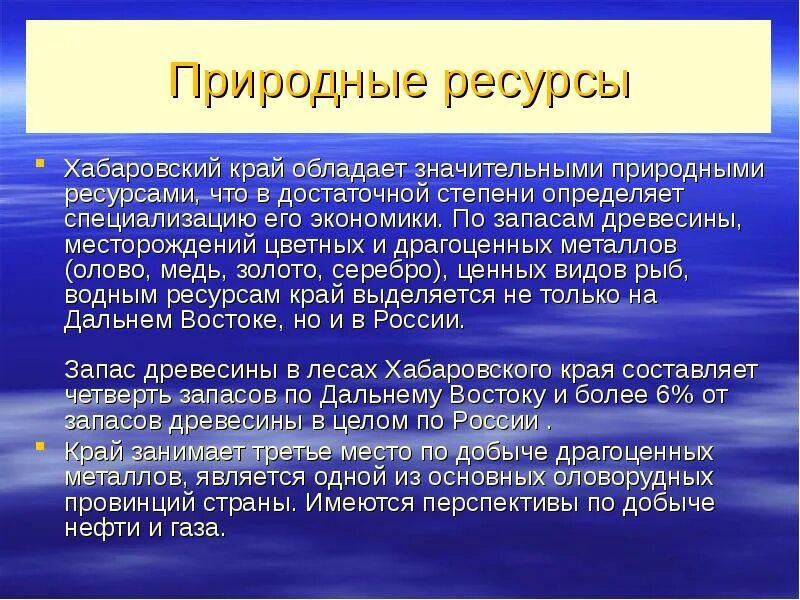 Природные ресурсы

Хабаровский край обладает значительными природными ресурсами, что в достаточной степени определяет специализацию его экономики. По запасам древесины, месторождений цветных и драгоценных металлов (олово, медь, золото, серебро), ценных видов рыб, водным ресурсам край выделяется не только на Дальнем Востоке, но и в России.

Запас древесины в лесах Хабаровского края составляет четверть запасов по Дальнему Востоку и более 6% от запасов древесины в целом по России .

Край занимает третье место по добыче драгоценных металлов, является одной из основных оловорудных провинций страны. Имеются перспективы по добыче нефти и газа.